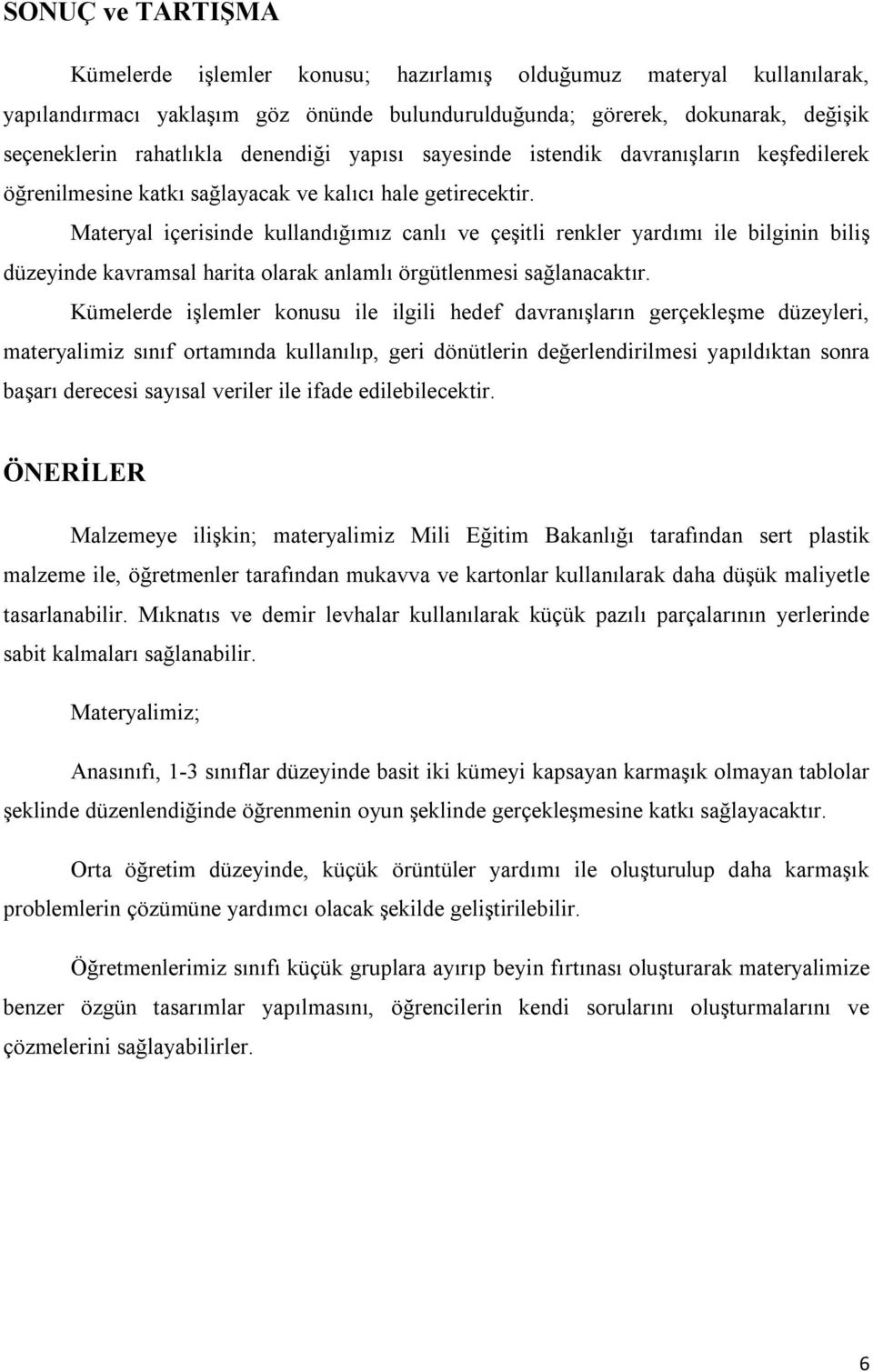 SONUÇ ve TARTIŞMA

Kümelerde işlemler konusu; hazırlamış olduğumuz materyal kullanılarak, yapılandırmacı yaklaşım göz önünde bulundurulduğunda; görerek, dokunarak, değişik seçeneklerin rahatlıkla denendiği yapısı sayesinde istendik davranışların keşfedilerek öğrenilmesine katkı sağlayacak ve kalıcı hale getirecektir.

Materyal içerisinde kullandığımız canlı ve çeşitli renkler yardımı ile bilginin biliş düzeyinde kavramsal harita olarak anlamlı örgütlenmesi sağlanacaktır.

Kümelerde işlemler konusu ile ilgili hedef davranışların gerçekleşme düzeyleri, materyalimiz sınıf ortamında kullanılıp, geri dönütlerin değerlendirilmesi yapıldıktan sonra başarı derecesi sayısal veriler ile ifade edilebilecektir.

ÖNERİLER

Malzemeye ilişkin; materyalimiz Mili Eğitim Bakanlığı tarafından sert plastik malzeme ile, öğretmenler tarafından mukavva ve kartonlar kullanılarak daha düşük maliyetle tasarlanabilir. Mıknatıs ve demir levhalar kullanılarak küçük pazılı parçalarının yerlerinde sabit kalmaları sağlanabilir.

Materyalimiz;

Anasınıfı, 1-3 sınıflar düzeyinde basit iki kümeyi kapsayan karmaşık olmayan tablolar şeklinde düzenlendiğinde öğrenmenin oyun şeklinde gerçekleşmesine katkı sağlayacaktır.

Orta öğretim düzeyinde, küçük örüntüler yardımı ile oluşturulup daha karmaşık problemlerin çözümüne yardımcı olacak şekilde geliştirilebilir.

Öğretmenlerimiz sınıfı küçük gruplara ayırıp beyin fırtınası oluşturarak materyalimize benzer özgün tasarımlar yapılmasını, öğrencilerin kendi sorularını oluşturmalarını ve çözmelerini sağlayabilirler.

6